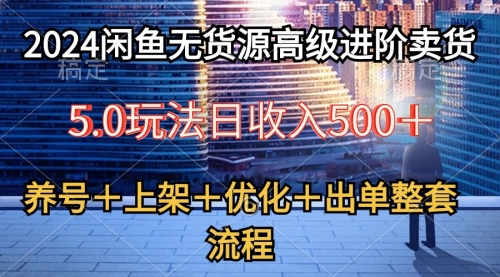 2024闲鱼无货源高级进阶卖货

稿定　　稿定

5.0玩法日收入500＋

养号＋上架＋优化＋出单整套流程